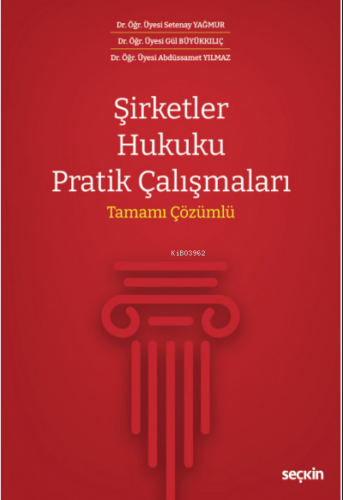 Dr. Öğr. Üyesi Setenay YAĞMUR

Dr. Öğr. Üyesi Gül BÜYÜKKILIÇ

Dr. Öğr. Üyesi Abdüssamet YILMAZ

Şirketler Hukuku Pratik Çalışmaları

Tamamı Çözümlü

KiB03962

seçkin